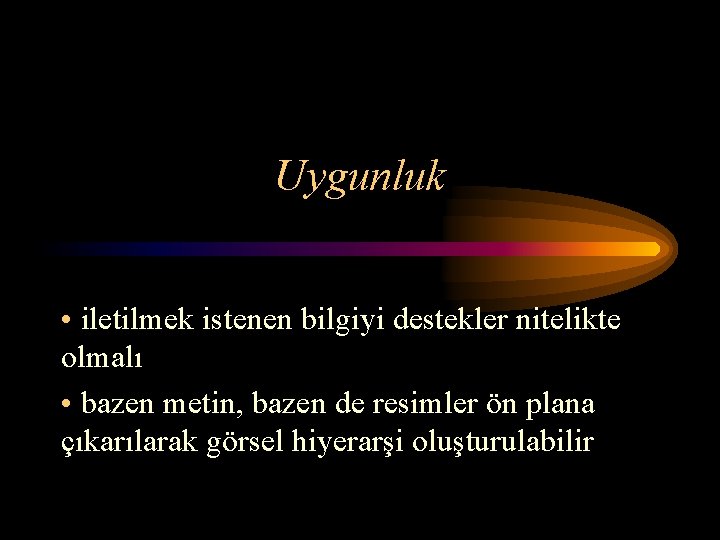 Uygunluk

• iletilmek istenen bilgiyi destekler nitelikte olmalı

• bazen metin, bazen de resimler ön plana çıkarılarak görsel hiyerarşi oluşturulabilir